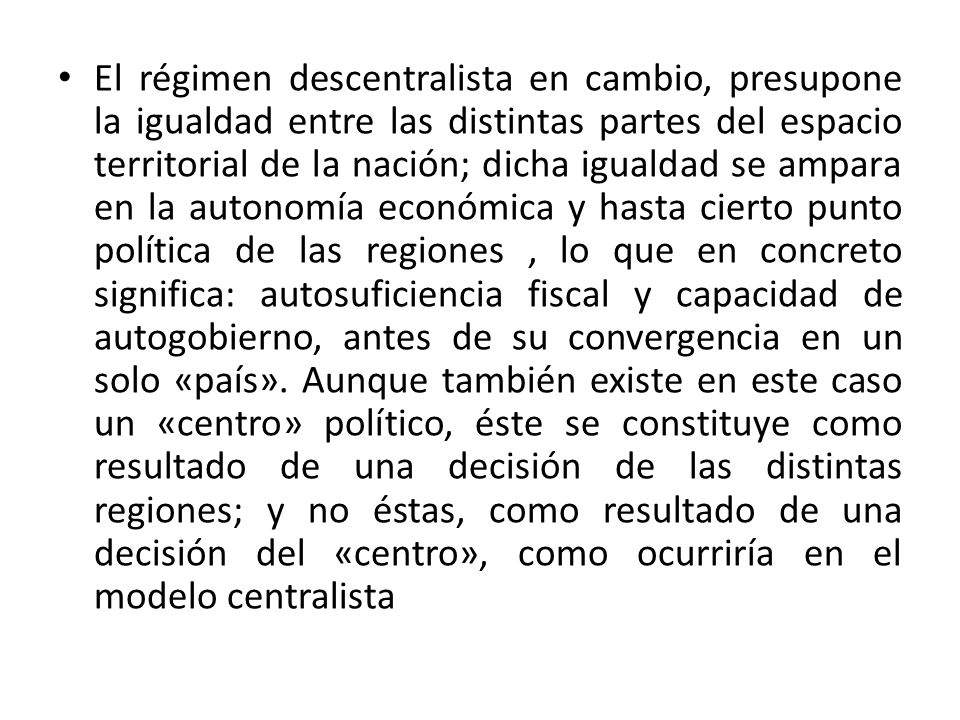 • El régimen descentralista en cambio, presupone la igualdad entre las distintas partes del espacio territorial de la nación; dicha igualdad se ampara en la autonomía económica y hasta cierto punto política de las regiones , lo que en concreto significa: autosuficiencia fiscal y capacidad de autogobierno, antes de su convergencia en un solo «país». Aunque también existe en este caso un «centro» político, éste se constituye como resultado de una decisión de las distintas regiones; y no éstas, como resultado de una decisión del «centro», como ocurriría en el modelo centralista